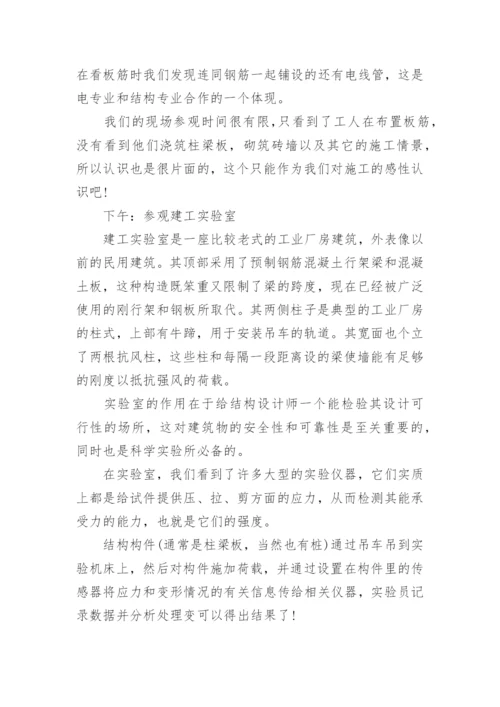 在看板筋时我们发现连同钢筋一起铺设的还有电线管，这是电专业和结构专业合作的一个体现。

我们的现场参观时间很有限，只看到了工人在布置板筋，没有看到他们浇筑柱梁板，砌筑砖墙以及其它的施工情景，所以认识也是很片面的，这个只能作为我们对施工的感性认识吧！

下午：参观建工实验室

建工实验室是一座比较老式的工业厂房建筑，外表像以前的民用建筑。其顶部采用了预制钢筋混凝土行架梁和混凝土板，这种构造既笨重又限制了梁的跨度，现在已经被广泛使用的刚行架和钢板所取代。其两侧柱子是典型的工业厂房的柱式，上部有牛蹄，用于安装吊车的轨道。其宽面也个立了两根抗风柱，这些柱和每隔一段距离设的梁使墙能有足够的刚度以抵抗强风的荷载。

实验室的作用在于给结构设计师一个能检验其设计可行性的场所，这对建筑物的安全性和可靠性是至关重要的，同时也是科学实验所必备的。

在实验室，我们看到了许多大型的实验仪器，它们实质上都是给试件提供压、拉、剪方面的应力，从而检测其能承受力的能力，也就是它们的强度。

结构构件(通常是柱梁板，当然也有桩)通过吊车吊到实验机床上，然后对构件施加荷载，并通过设置在构件里的传感器将应力和变形情况的有关信息传给相关仪器，实验员记录数据并分析处理变可以得出结果了！